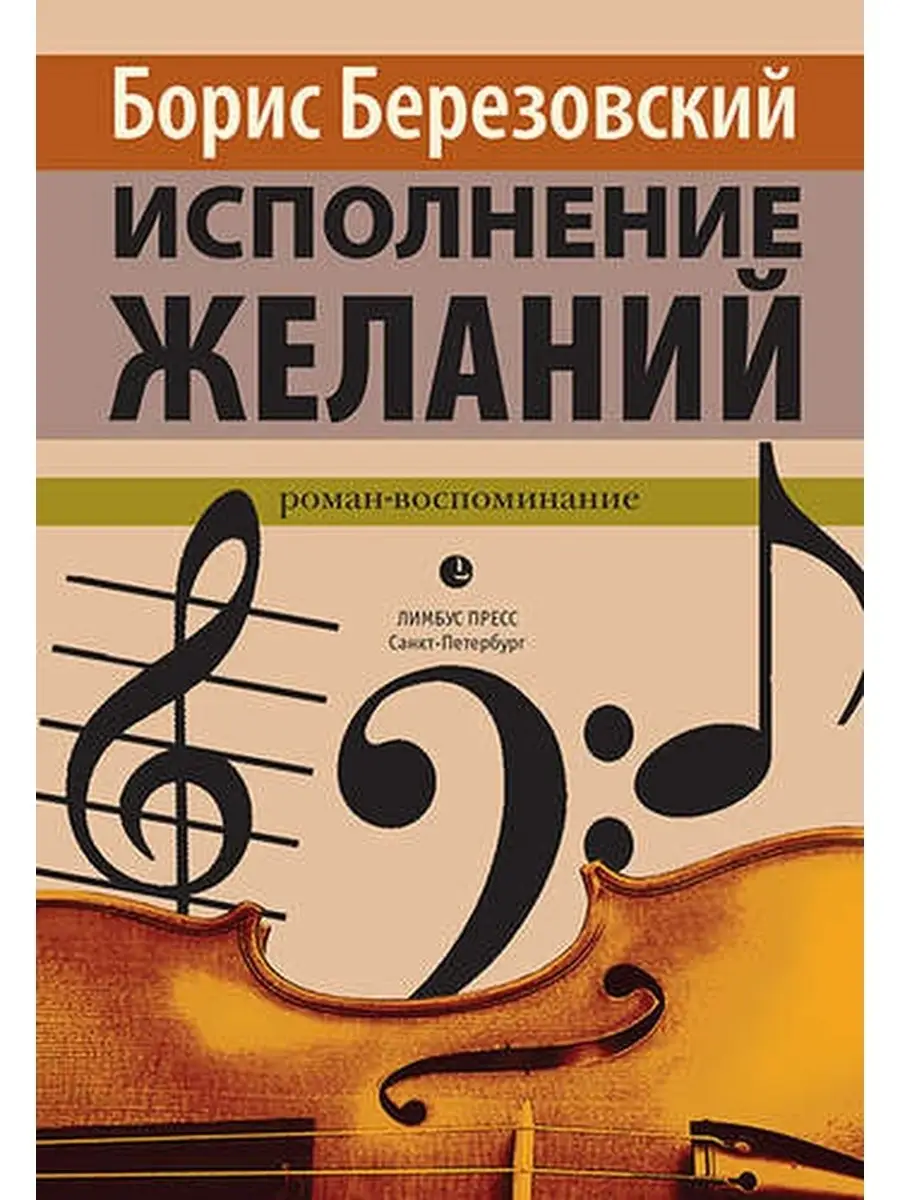 Борис Березовский

ИСПОЛНЕНИЕ ЖЕЛАНИЙ

роман-воспоминание

ЛИМБУС ПРЕСС
Санкт-Петербург